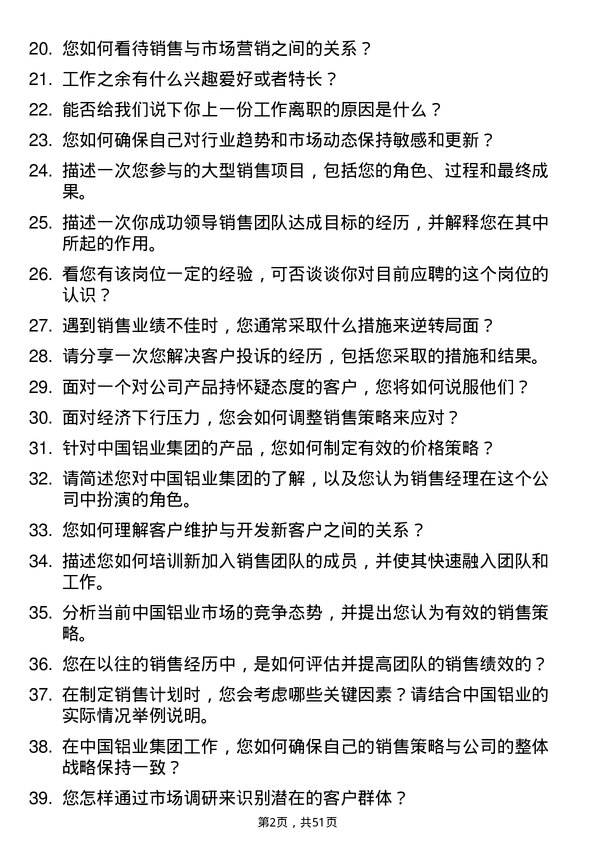 20. 您如何看待销售与市场营销之间的关系？

21. 工作之余有什么兴趣爱好或者特长？

22. 能否给我们说下你上一份工作离职的原因是什么？

23. 您如何确保自己对行业趋势和市场动态保持敏感和更新？

24. 描述一次您参与的大型销售项目，包括您的角色、过程和最终成果。

25. 描述一次你成功领导销售团队达成目标的经历，并解释您在其中所起的作用。

26. 看您有该岗位一定的经验，可否谈谈你对目前应聘的这个岗位的认识？

27. 遇到销售业绩不佳时，您通常采取什么措施来逆转局面？

28. 请分享一次您解决客户投诉的经历，包括您采取的措施和结果。

29. 面对一个对公司产品持怀疑态度的客户，您将如何说服他们？

30. 面对经济下行压力，您会如何调整销售策略来应对？

31. 针对中国铝业集团的产品，您如何制定有效的价格策略？

32. 请简述您对中国铝业集团的了解，以及您认为销售经理在这个公司中扮演的角色。

33. 您如何理解客户维护与开发新客户之间的关系？

34. 描述您如何培训新加入销售团队的成员，并使其快速融入团队和工作。

35. 分析当前中国铝业市场的竞争态势，并提出您认为有效的销售策略。

36. 您在以往的销售经历中，是如何评估并提高团队的销售绩效的？

37. 在制定销售计划时，您会考虑哪些关键因素？请结合中国铝业的实际情况举例说明。

38. 在中国铝业集团工作，您如何确保自己的销售策略与公司的整体战略保持一致？

39. 您怎样通过市场调研来识别潜在的客户群体？

第2页，共51页